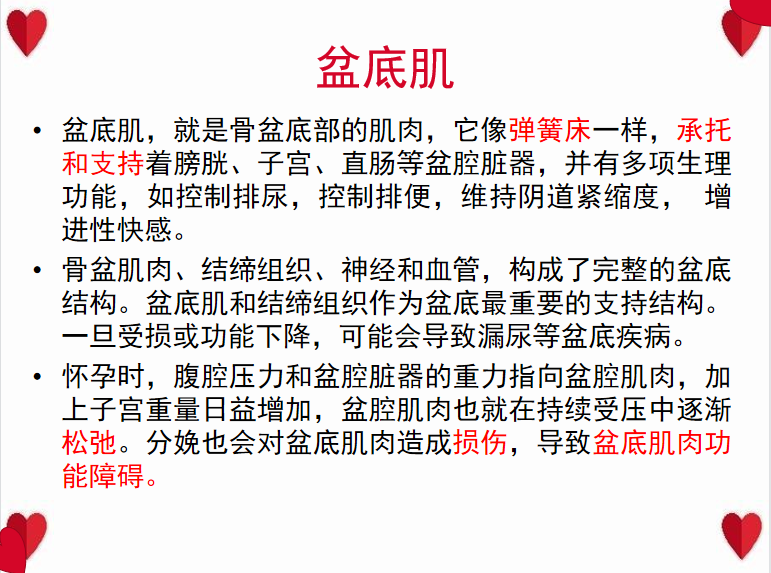 盆底肌

• 盆底肌，就是骨盆底部的肌肉，它像弹簧床一样，承托和支持着膀胱、子宫、直肠等盆腔脏器，并有多项生理功能，如控制排尿，控制排便，维持阴道紧缩度， 增进性快感。

• 骨盆肌肉、结缔组织、神经和血管，构成了完整的盆底结构。盆底肌和结缔组织作为盆底最重要的支持结构。一旦受损或功能下降，可能会导致漏尿等盆底疾病。

• 怀孕时，腹腔压力和盆腔脏器的重力指向盆腔肌肉，加上子宫重量日益增加，盆腔肌肉也就在持续受压中逐渐松弛。分娩也会对盆底肌肉造成损伤，导致盆底肌肉功能障碍。